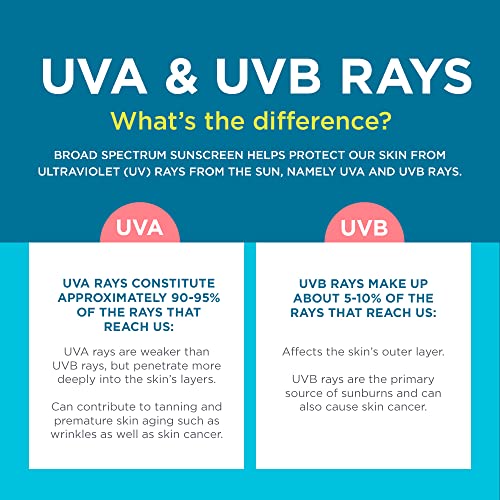 UVA & UVB RAYS

What's the difference?

BROAD SPECTRUM SUNSCREEN HELPS PROTECT OUR SKIN FROM ULTRAVIOLET (UV) RAYS FROM THE SUN, NAMELY UVA AND UVB RAYS.

UVA

UVA RAYS CONSTITUTE APPROXIMATELY 90-95% OF THE RAYS THAT REACH US:

UVA rays are weaker than UVB rays, but penetrate more deeply into the skin's layers.

Can contribute to tanning and premature skin aging such as wrinkles as well as skin cancer.

UVB

UVB RAYS MAKE UP ABOUT 5-10% OF THE RAYS THAT REACH US:

Affects the skin's outer layer.

UVB rays are the primary source of sunburns and can also cause skin cancer.